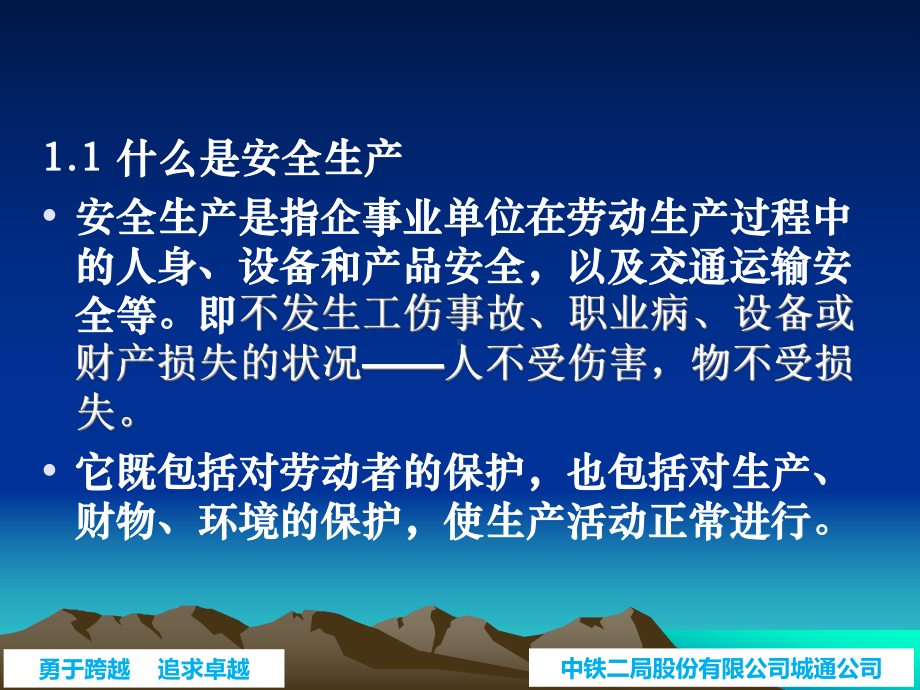 1.1 什么是安全生产

• 安全生产是指企事业单位在劳动生产过程中的人身、设备和产品安全，以及交通运输安全等。即不发生工伤事故、职业病、设备或财产损失的状况——人不受伤害，物不受损失。

• 它既包括对劳动者的保护，也包括对生产、财物、环境的保护，使生产活动正常进行。

勇于跨越 追求卓越

中铁二局股份有限公司城通公司